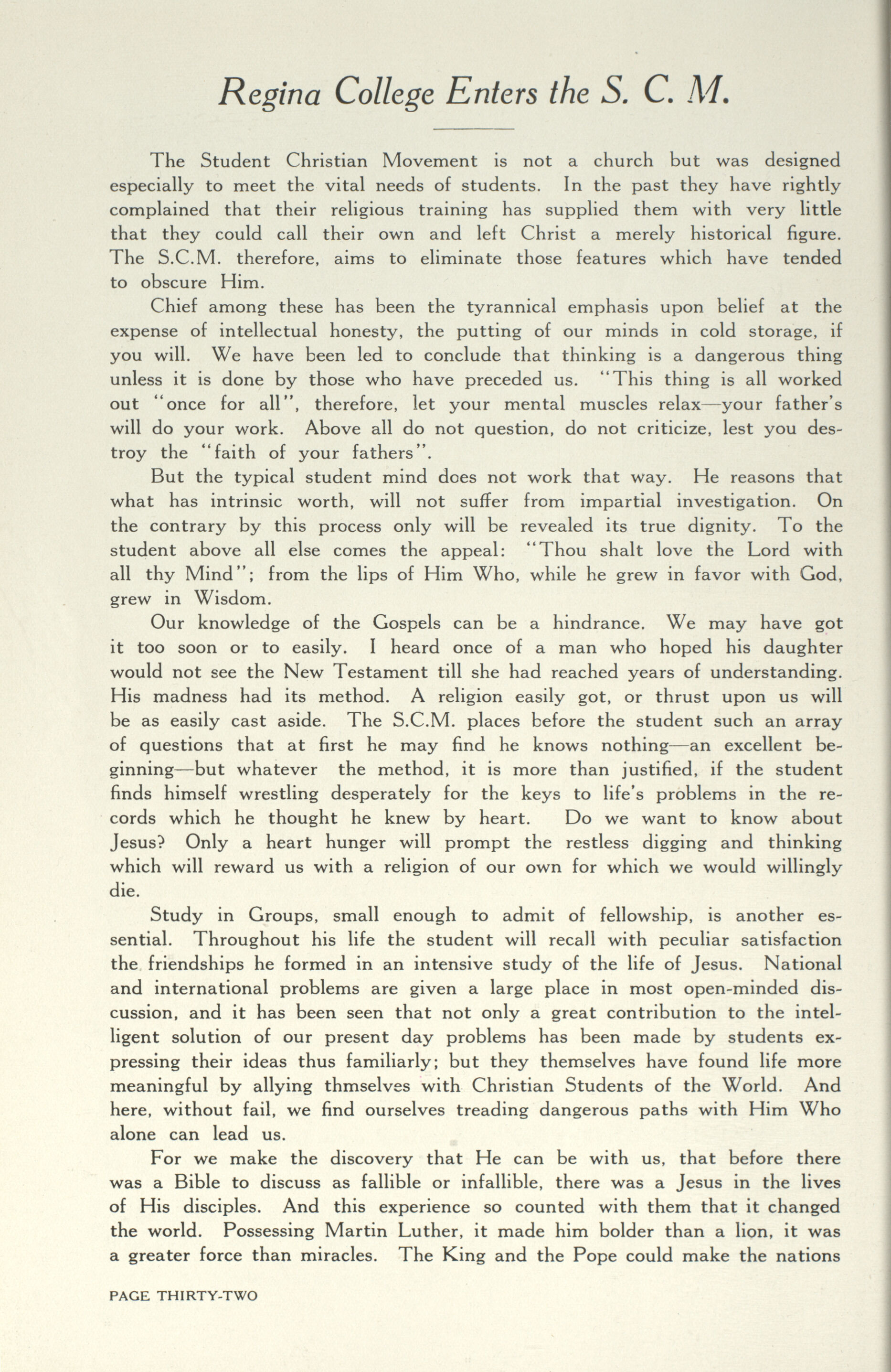 Regina College Enters the S. C. M.

The Student Christian Movement is not a church but was designed especially to meet the vital needs of students. In the past they have rightly complained that their religious training has supplied them with very little that they could call their own and left Christ a merely historical figure. The S.C.M. therefore, aims to eliminate those features which have tended to obscure Him.

Chief among these has been the tyrannical emphasis upon belief at the expense of intellectual honesty, the putting of our minds in cold storage, if you will. We have been led to conclude that thinking is a dangerous thing unless it is done by those who have preceded us. "This thing is all worked out "once for all", therefore, let your mental muscles relax—your father's will do your work. Above all do not question, do not criticize, lest you destroy the "faith of your fathers".

But the typical student mind does not work that way. He reasons that what has intrinsic worth, will not suffer from impartial investigation. On the contrary by this process only will be revealed its true dignity. To the student above all else comes the appeal: "Thou shalt love the Lord with all thy Mind"; from the lips of Him Who, while he grew in favor with God, grew in Wisdom.

Our knowledge of the Gospels can be a hindrance. We may have got it too soon or to easily. I heard once of a man who hoped his daughter would not see the New Testament till she had reached years of understanding. His madness had its method. A religion easily got, or thrust upon us will be as easily cast aside. The S.C.M. places before the student such an array of questions that at first he may find he knows nothing—an excellent beginning—but whatever the method, it is more than justified, if the student finds himself wrestling desperately for the keys to life's problems in the records which he thought he knew by heart. Do we want to know about Jesus? Only a heart hunger will prompt the restless digging and thinking which will reward us with a religion of our own for which we would willingly die.

Study in Groups, small enough to admit of fellowship, is another essential. Throughout his life the student will recall with peculiar satisfaction the friendships he formed in an intensive study of the life of Jesus. National and international problems are given a large place in most open-minded discussion, and it has been seen that not only a great contribution to the intelligent solution of our present day problems has been made by students expressing their ideas thus familiarly; but they themselves have found life more meaningful by allying thmselves with Christian Students of the World. And here, without fail, we find ourselves treading dangerous paths with Him Who alone can lead us.

For we make the discovery that He can be with us, that before there was a Bible to discuss as fallible or infallible, there was a Jesus in the lives of His disciples. And this experience so counted with them that it changed the world. Possessing Martin Luther, it made him bolder than a lion, it was a greater force than miracles. The King and the Pope could make the nations

PAGE THIRTY-TWO